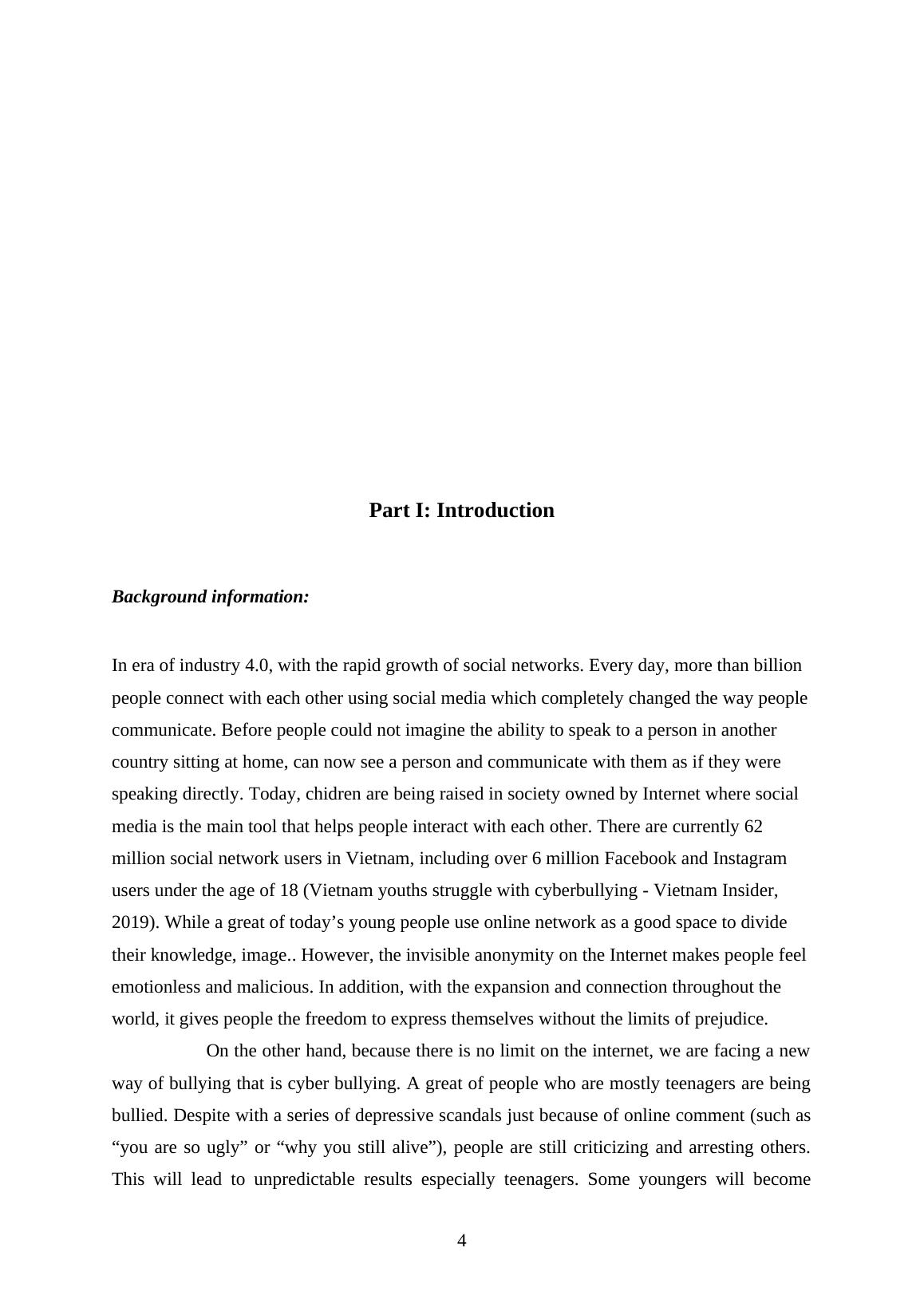 Part I: Introduction

Background information:

In era of industry 4.0, with the rapid growth of social networks. Every day, more than billion people connect with each other using social media which completely changed the way people communicate. Before people could not imagine the ability to speak to a person in another country sitting at home, can now see a person and communicate with them as if they were speaking directly. Today, chidren are being raised in society owned by Internet where social media is the main tool that helps people interact with each other. There are currently 62 million social network users in Vietnam, including over 6 million Facebook and Instagram users under the age of 18 (Vietnam youths struggle with cyberbullying - Vietnam Insider, 2019). While a great of today’s young people use online network as a good space to divide their knowledge, image.. However, the invisible anonymity on the Internet makes people feel emotionless and malicious. In addition, with the expansion and connection throughout the world, it gives people the freedom to express themselves without the limits of prejudice.

On the other hand, because there is no limit on the internet, we are facing a new way of bullying that is cyber bullying. A great of people who are mostly teenagers are being bullied. Despite with a series of depressive scandals just because of online comment (such as “you are so ugly” or “why you still alive”), people are still criticizing and arresting others. This will lead to unpredictable results especially teenagers. Some youngers will become

4